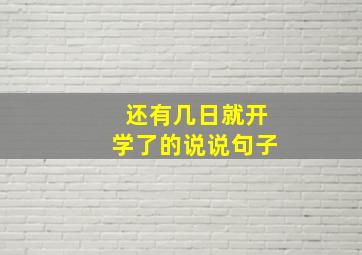 还有几日就开学了的说说句子